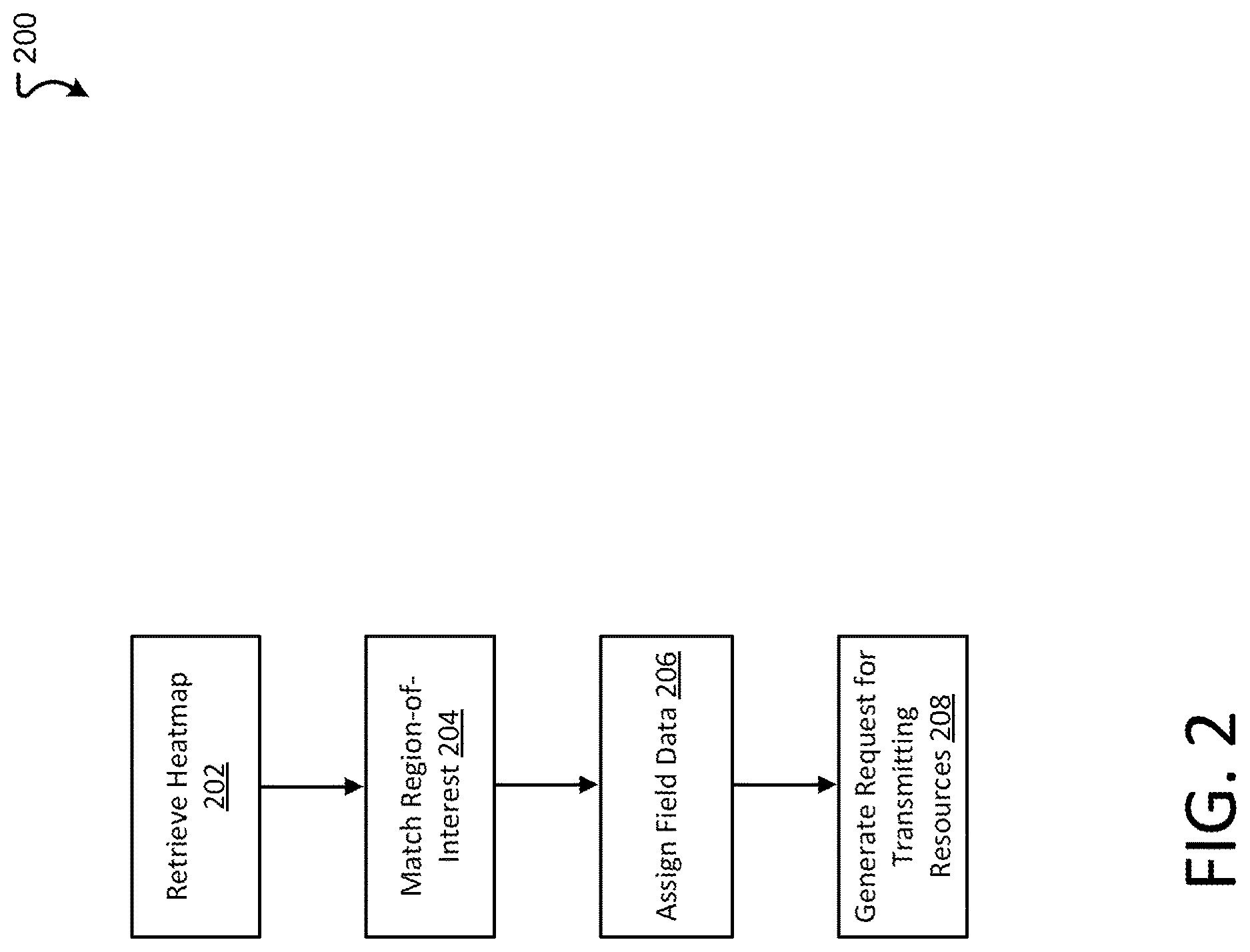 200

Retrieve Heatmap 202

Match Region-of-Interest 204

Assign Field Data 206

Generate Request for Transmitting Resources 208

FIG. 2